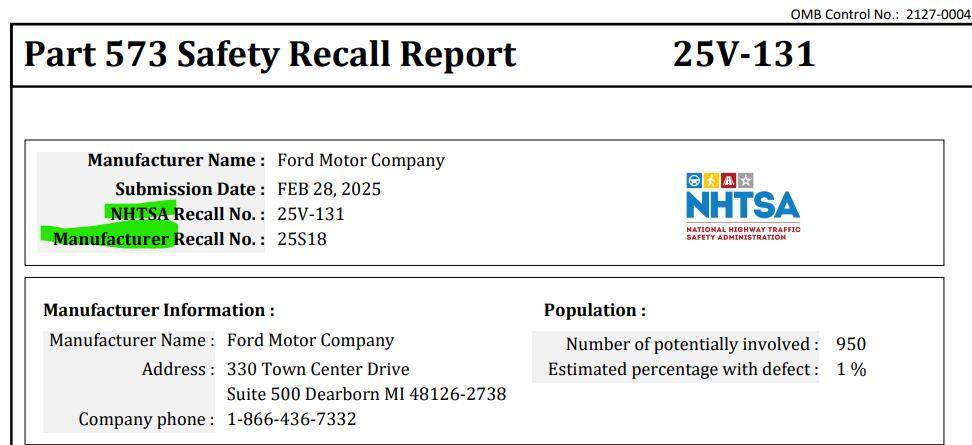 OMB Control No.: 2127-0004

Part 573 Safety Recall Report 25V-131

Manufacturer Name : Ford Motor Company
Submission Date : FEB 28, 2025
NHTSA Recall No. : 25V-131
Manufacturer Recall No. : 25S18

NHTSA
NATIONAL HIGHWAY TRAFFIC SAFETY ADMINISTRATION

Manufacturer Information :
Manufacturer Name : Ford Motor Company
Address : 330 Town Center Drive
Suite 500 Dearborn MI 48126-2738
Company phone : 1-866-436-7332

Population :
Number of potentially involved : 950
Estimated percentage with defect : 1 %